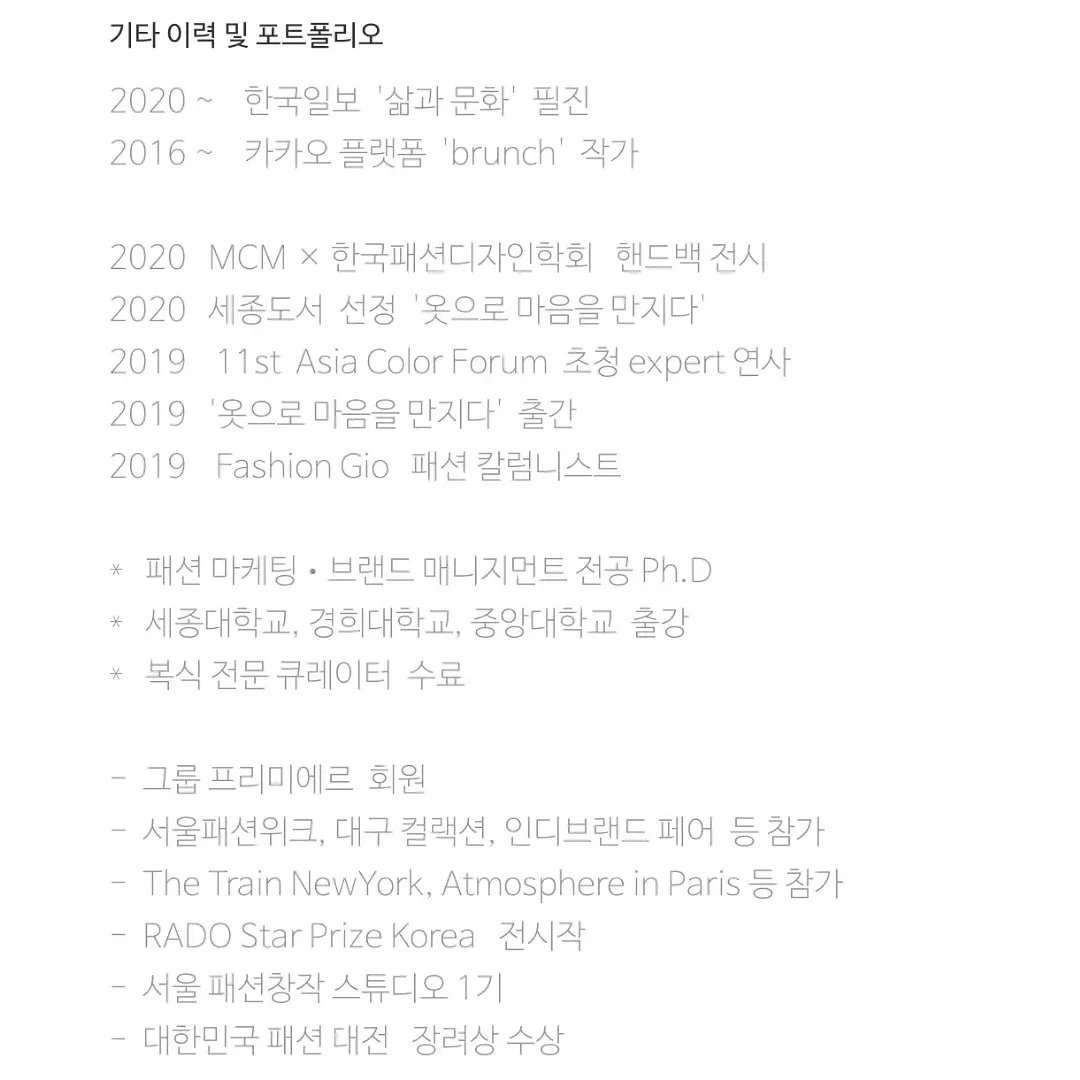 기타 이력 및 포트폴리오

2020 ~ 한국일보 '삶과 문화' 필진
2016 ~ 카카오 플랫폼 'brunch' 작가

2020 MCM × 한국패션디자인학회 핸드백 전시
2020 세종도서 선정 '옷으로 마음을 만지다'
2019 11st Asia Color Forum 초청 expert 연사
2019 '옷으로 마음을 만지다' 출간
2019 Fashion Gio 패션 칼럼니스트

* 패션 마케팅 • 브랜드 매니지먼트 전공 Ph.D
* 세종대학교, 경희대학교, 중앙대학교 출강
* 복식 전문 큐레이터 수료

- 그룹 프리미에르 회원
- 서울패션위크, 대구 컬랙션, 인디브랜드 페어 등 참가
- The Train NewYork, Atmosphere in Paris 등 참가
- RADO Star Prize Korea 전시작
- 서울 패션창작 스튜디오 1기
- 대한민국 패션 대전 장려상 수상